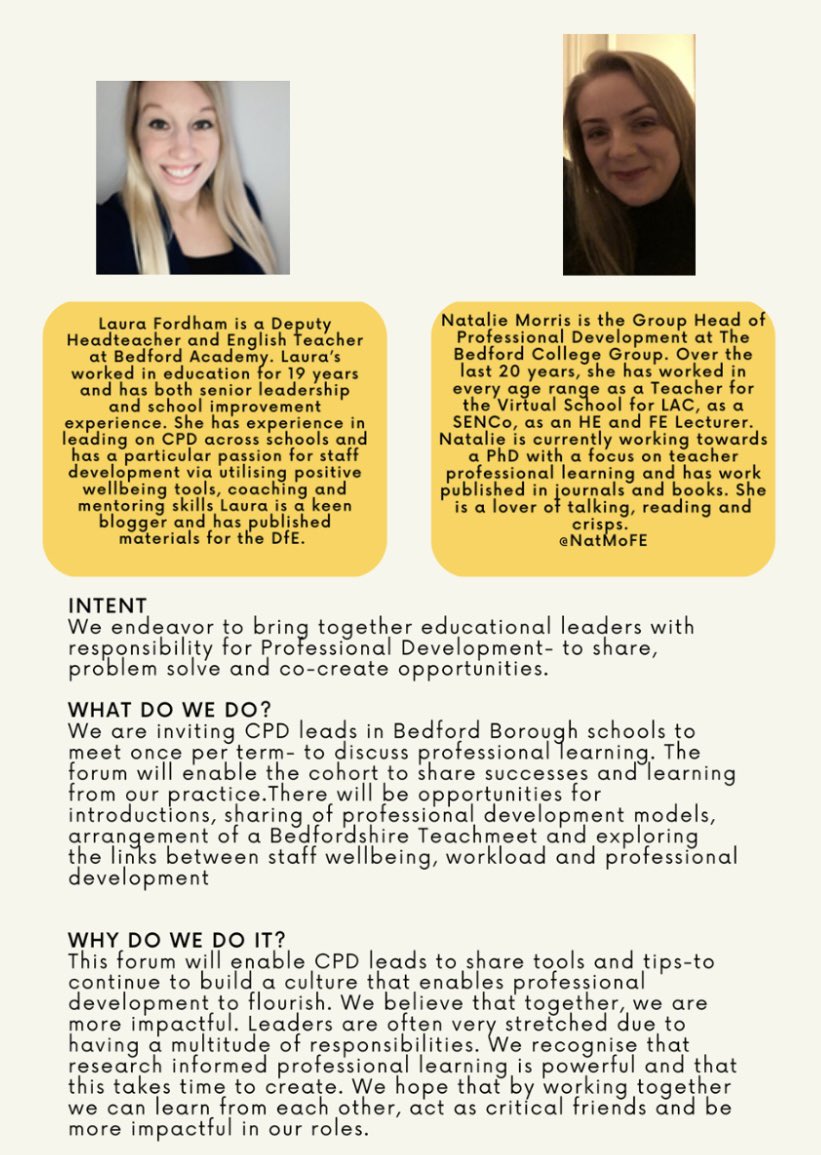 Laura Fordham is a Deputy Headteacher and English Teacher at Bedford Academy. Laura's worked in education for 19 years and has both senior leadership and school improvement experience. She has experience in leading on CPD across schools and has a particular passion for staff development via utilising positive wellbeing tools, coaching and mentoring skills Laura is a keen blogger and has published materials for the DfE.

Natalie Morris is the Group Head of Professional Development at The Bedford College Group. Over the last 20 years, she has worked in every age range as a Teacher for the Virtual School for LAC, as a SENCo, as an HE and FE Lecturer. Natalie is currently working towards a PhD with a focus on teacher professional learning and has work published in journals and books. She is a lover of talking, reading and crisps.
@NatMoFE

INTENT
We endeavor to bring together educational leaders with responsibility for Professional Development- to share, problem solve and co-create opportunities.

WHAT DO WE DO?
We are inviting CPD leads in Bedford Borough schools to meet once per term- to discuss professional learning. The forum will enable the cohort to share successes and learning from our practice.There will be opportunities for introductions, sharing of professional development models, arrangement of a Bedfordshire Teachmeet and exploring the links between staff wellbeing, workload and professional development

WHY DO WE DO IT?
This forum will enable CPD leads to share tools and tips-to continue to build a culture that enables professional development to flourish. We believe that together, we are more impactful. Leaders are often very stretched due to having a multitude of responsibilities. We recognise that research informed professional learning is powerful and that this takes time to create. We hope that by working together we can learn from each other, act as critical friends and be more impactful in our roles.